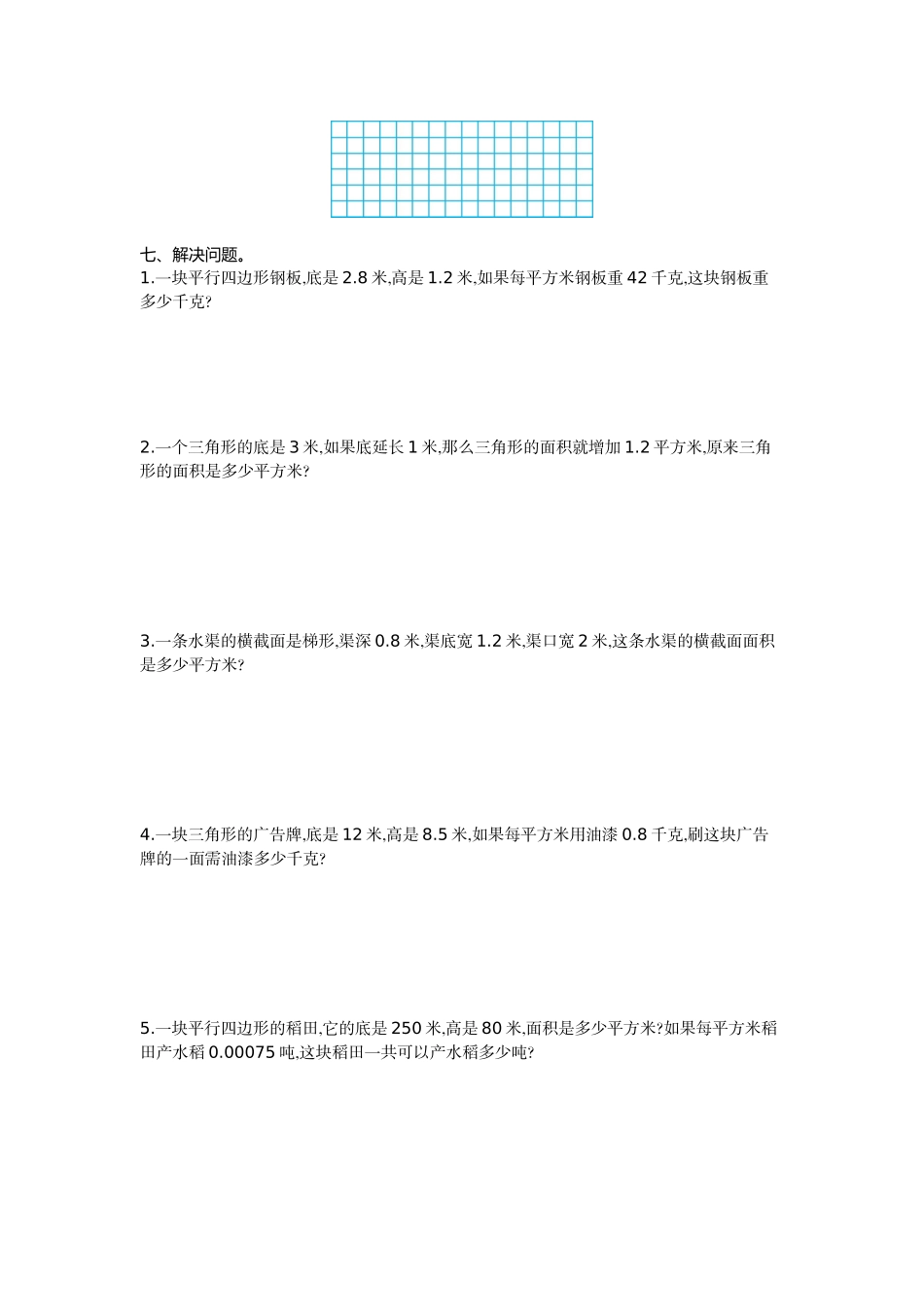 七、解决问题。

1.一块平行四边形钢板,底是 2.8 米,高是 1.2 米,如果每平方米钢板重 42 千克,这块钢板重多少千克?

2.一个三角形的底是 3 米,如果底延长 1 米,那么三角形的面积就增加 1.2 平方米,原来三角形的面积是多少平方米?

3.一条水渠的横截面是梯形,渠深 0.8 米,渠底宽 1.2 米,渠口宽 2 米,这条水渠的横截面面积是多少平方米?

4.一块三角形的广告牌,底是 12 米,高是 8.5 米,如果每平方米用油漆 0.8 千克,刷这块广告牌的一面需油漆多少千克?

5.一块平行四边形的稻田,它的底是 250 米,高是 80 米,面积是多少平方米?如果每平方米稻田产水稻 0.00075 吨,这块稻田一共可以产水稻多少吨?